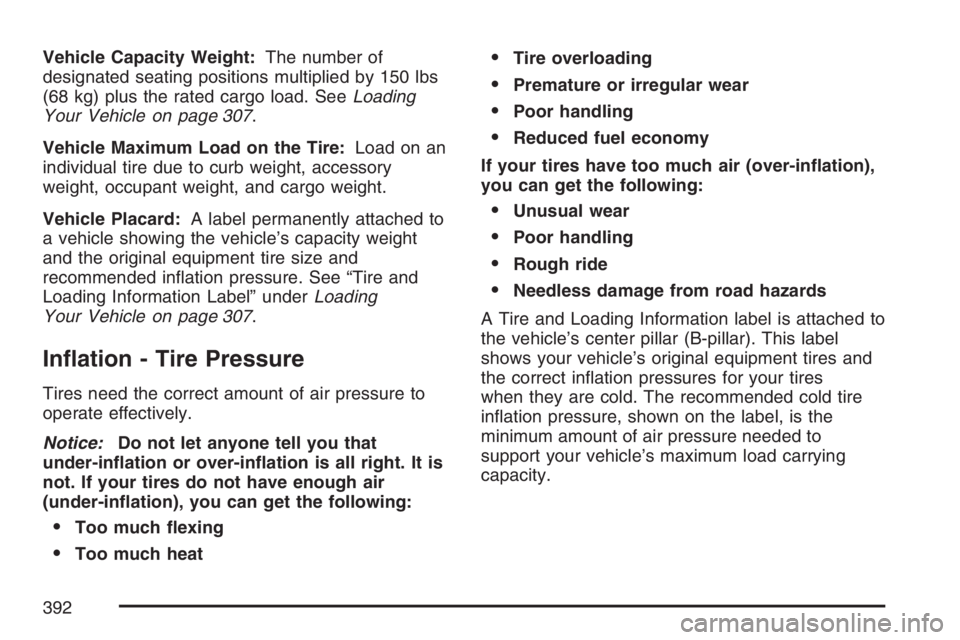 Vehicle Capacity Weight: The number of designated seating positions multiplied by 150 lbs (68 kg) plus the rated cargo load. See Loading Your Vehicle on page 307.

Vehicle Maximum Load on the Tire: Load on an individual tire due to curb weight, accessory weight, occupant weight, and cargo weight.

Vehicle Placard: A label permanently attached to a vehicle showing the vehicle's capacity weight and the original equipment tire size and recommended inflation pressure. See "Tire and Loading Information Label" under Loading Your Vehicle on page 307.

Inflation - Tire Pressure

Tires need the correct amount of air pressure to operate effectively.

Notice: Do not let anyone tell you that under-inflation or over-inflation is all right. It is not. If your tires do not have enough air (under-inflation), you can get the following:

• Too much flexing
• Too much heat
• Tire overloading
• Premature or irregular wear
• Poor handling
• Reduced fuel economy

If your tires have too much air (over-inflation), you can get the following:

• Unusual wear
• Poor handling
• Rough ride
• Needless damage from road hazards

A Tire and Loading Information label is attached to the vehicle's center pillar (B-pillar). This label shows your vehicle's original equipment tires and the correct inflation pressures for your tires when they are cold. The recommended cold tire inflation pressure, shown on the label, is the minimum amount of air pressure needed to support your vehicle's maximum load carrying capacity.

392

carmanualsonline.info